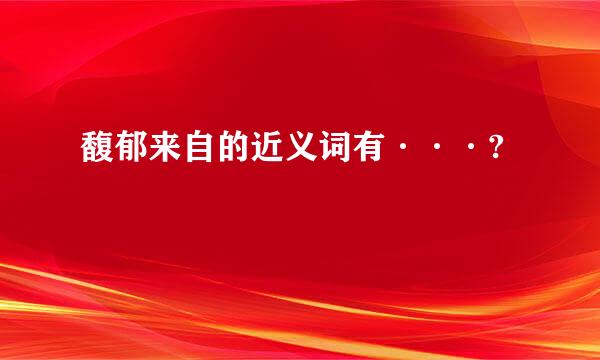 馥郁来自的近义词有···?